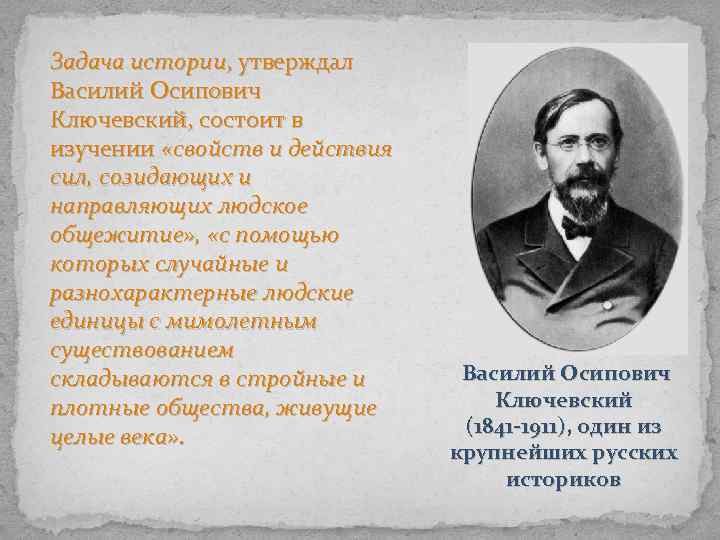 Задача истории, утверждал Василий Осипович Ключевский, состоит в изучении «свойств и действия сил, созидающих и направляющих людское общежитие», «с помощью которых случайные и разнохарактерные людские единицы с мимолетным существованием складываются в стройные и плотные общества, живущие целые века».

Василий Осипович Ключевский (1841-1911), один из крупнейших русских историков